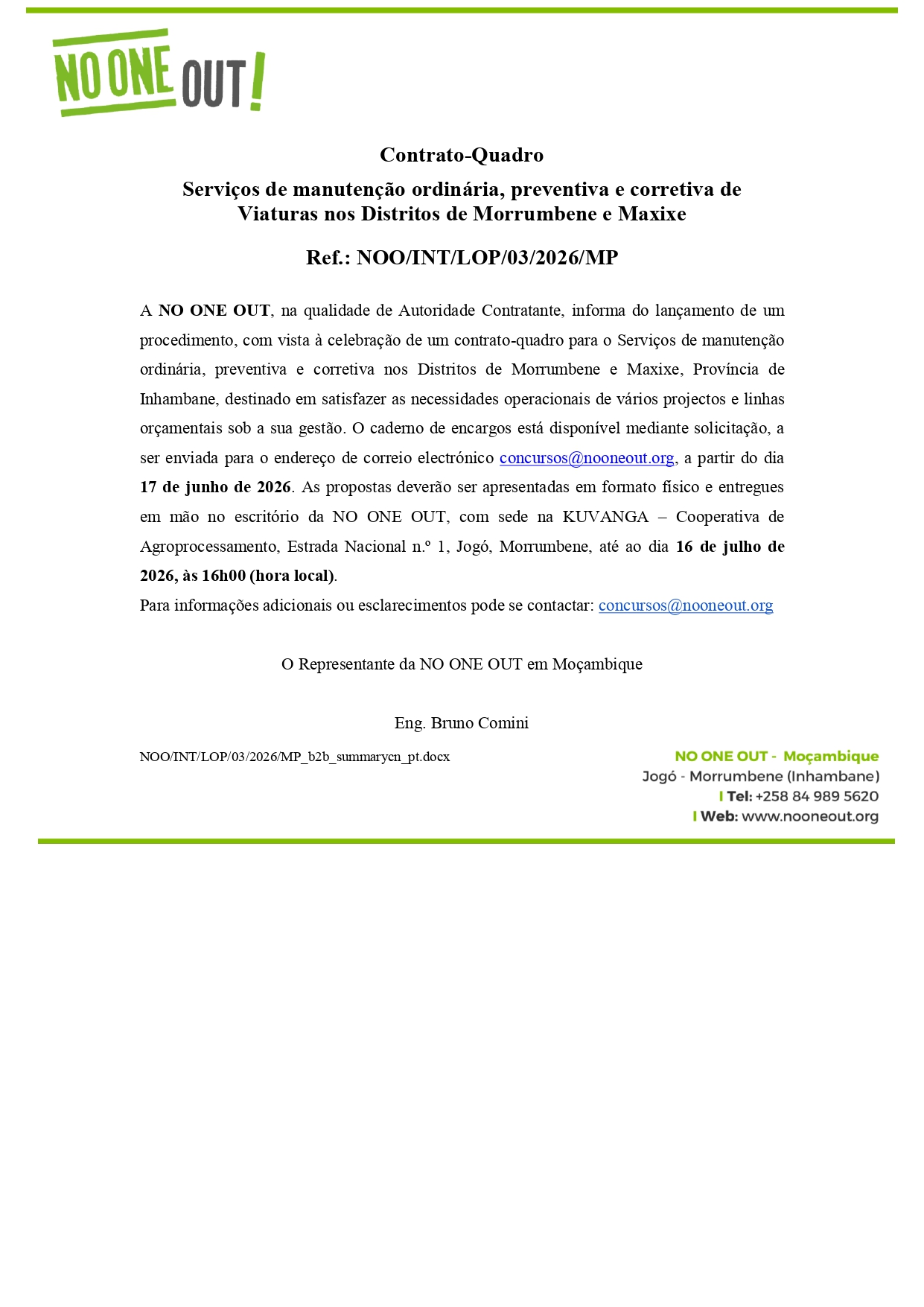 NO ONE OUT!

Contrato-Quadro

Serviços de manutenção ordinária, preventiva e corretiva de Viaturas nos Distritos de Morrumbene e Maxixe

Ref.: NOO/INT/LOP/03/2026/MP

A NO ONE OUT, na qualidade de Autoridade Contratante, informa do lançamento de um procedimento, com vista à celebração de um contrato-quadro para o Serviços de manutenção ordinária, preventiva e corretiva nos Distritos de Morrumbene e Maxixe, Província de Inhambane, destinado em satisfazer as necessidades operacionais de vários projectos e linhas orçamentais sob a sua gestão. O caderno de encargos está disponível mediante solicitação, a ser enviada para o endereço de correio electrónico concursos@nooneout.org, a partir do dia 17 de junho de 2026. As propostas deverão ser apresentadas em formato físico e entregues em mão no escritório da NO ONE OUT, com sede na KUVANGA – Cooperativa de Agroprocessamento, Estrada Nacional n.º 1, Jogó, Morrumbene, até ao dia 16 de julho de 2026, às 16h00 (hora local).

Para informações adicionais ou esclarecimentos pode se contactar: concursos@nooneout.org

O Representante da NO ONE OUT em Moçambique

Eng. Bruno Comini

NOO/INT/LOP/03/2026/MP_b2b_summarycn_pt.docx

NO ONE OUT - Moçambique
Jogó - Morrumbene (Inhambane)
I Tel: +258 84 989 5620
I Web: www.nooneout.org